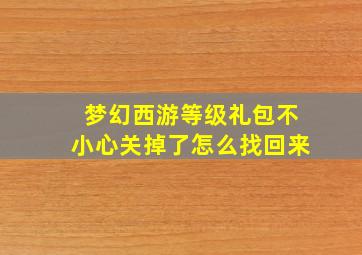 梦幻西游等级礼包不小心关掉了怎么找回来